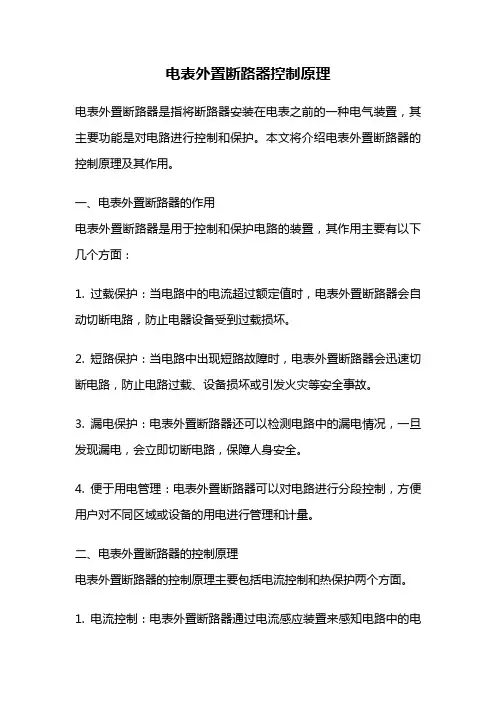 电表外置断路器控制原理

电表外置断路器是指将断路器安装在电表之前的一种电气装置，其主要功能是对电路进行控制和保护。本文将介绍电表外置断路器的控制原理及其作用。

一、电表外置断路器的作用
电表外置断路器是用于控制和保护电路的装置，其作用主要有以下几个方面：

1. 过载保护：当电路中的电流超过额定值时，电表外置断路器会自动切断电路，防止电器设备受到过载损坏。

2. 短路保护：当电路中出现短路故障时，电表外置断路器会迅速切断电路，防止电路过载、设备损坏或引发火灾等安全事故。

3. 漏电保护：电表外置断路器还可以检测电路中的漏电情况，一旦发现漏电，会立即切断电路，保障人身安全。

4. 便于用电管理：电表外置断路器可以对电路进行分段控制，方便用户对不同区域或设备的用电进行管理和计量。

二、电表外置断路器的控制原理
电表外置断路器的控制原理主要包括电流控制和热保护两个方面。

1. 电流控制：电表外置断路器通过电流感应装置来感知电路中的电